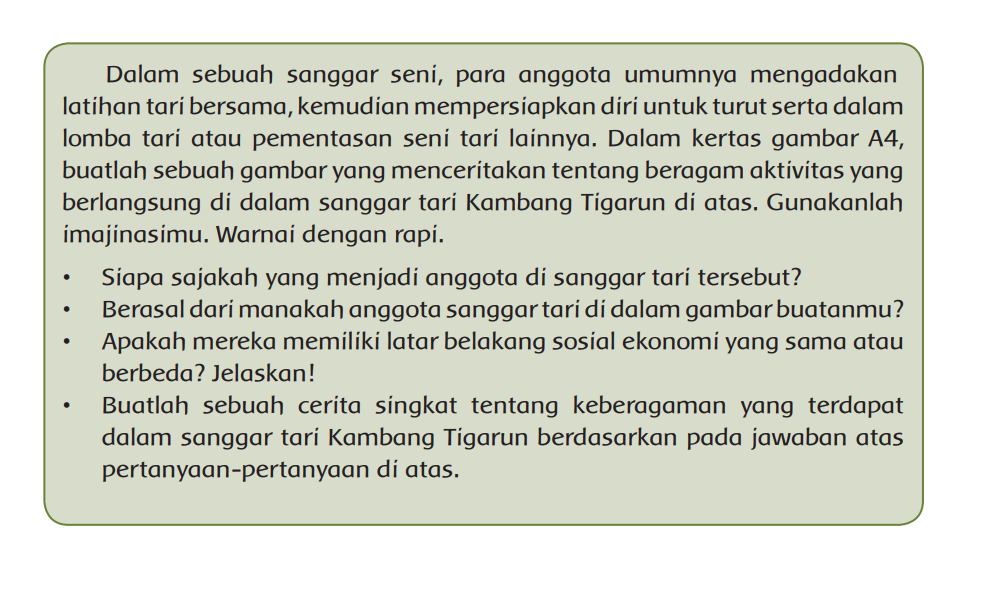 Dalam sebuah sanggar seni, para anggota umumnya mengadakan latihan tari bersama, kemudian mempersiapkan diri untuk turut serta dalam lomba tari atau pementasan seni tari lainnya. Dalam kertas gambar A4, buatlah sebuah gambar yang menceritakan tentang beragam aktivitas yang berlangsung di dalam sanggar tari Kambang Tigarun di atas. Gunakanlah imajinasimu. Warnai dengan rapi.

• Siapa sajakah yang menjadi anggota di sanggar tari tersebut?
• Berasal dari manakah anggota sanggar tari di dalam gambar buatanmu?
• Apakah mereka memiliki latar belakang sosial ekonomi yang sama atau berbeda? Jelaskan!
• Buatlah sebuah cerita singkat tentang keberagaman yang terdapat dalam sanggar tari Kambang Tigarun berdasarkan pada jawaban atas pertanyaan-pertanyaan di atas.